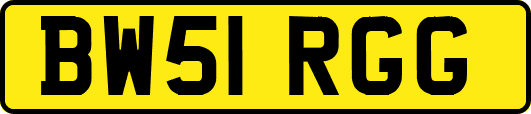 BW51 RGG